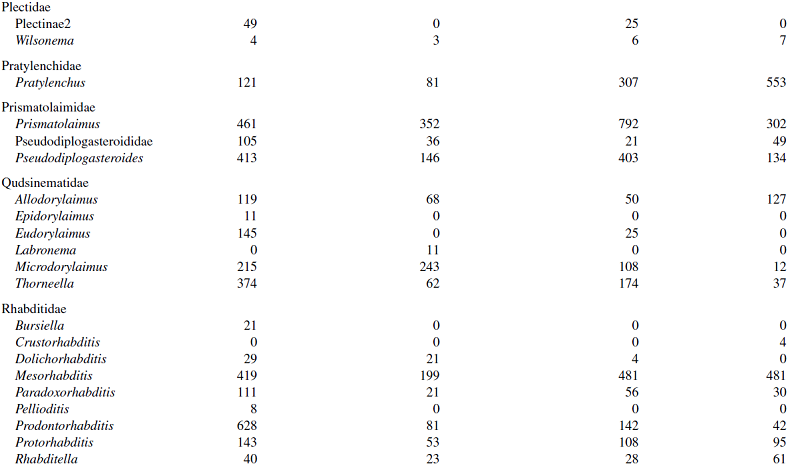 | Plectidae | | | | |
|---|---|---|---|---|
| Plectinae2 | 49 | 0 | 25 | 0 |
| Wilsonema | 4 | 3 | 6 | 7 |
| Pratylenchidae | | | | |
| Pratylenchus | 121 | 81 | 307 | 553 |
| Prismatolaimidae | | | | |
| Prismatolaimus | 461 | 352 | 792 | 302 |
| Pseudodiplogasteroididae | 105 | 36 | 21 | 49 |
| Pseudodiplogasteroides | 413 | 146 | 403 | 134 |
| Qudsinematidae | | | | |
| Allodorylaimus | 119 | 68 | 50 | 127 |
| Epidorylaimus | 11 | 0 | 0 | 0 |
| Eudorylaimus | 145 | 0 | 25 | 0 |
| Labronema | 0 | 11 | 0 | 0 |
| Microdorylaimus | 215 | 243 | 108 | 12 |
| Thorneella | 374 | 62 | 174 | 37 |
| Rhabditidae | | | | |
| Bursiella | 21 | 0 | 0 | 0 |
| Crustorhabditis | 0 | 0 | 0 | 4 |
| Dolichorhabditis | 29 | 21 | 4 | 0 |
| Mesorhabditis | 419 | 199 | 481 | 481 |
| Paradoxorhabditis | 111 | 21 | 56 | 30 |
| Pellioditis | 8 | 0 | 0 | 0 |
| Prodontorhabditis | 628 | 81 | 142 | 42 |
| Protorhabditis | 143 | 53 | 108 | 95 |
| Rhabditella | 40 | 23 | 28 | 61 |